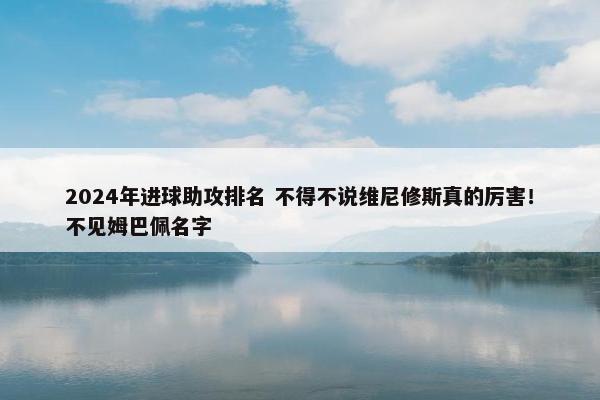 2024年进球助攻排名 不得不说维尼修斯真的厉害！不见姆巴佩名字